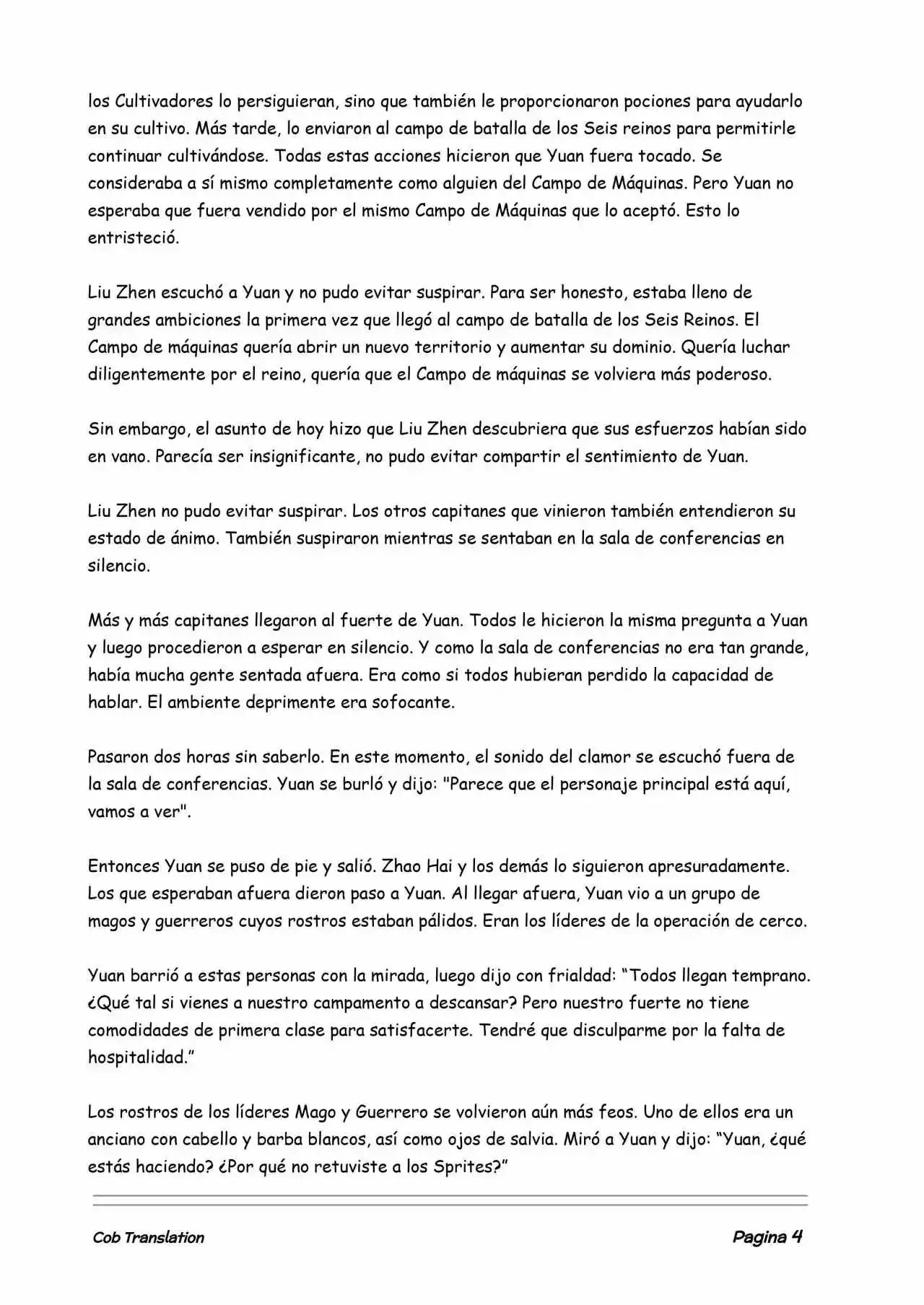 los Cultivadores lo persiguieran, sino que también le proporcionaron pociones para ayudarlo en su cultivo. Más tarde, lo enviaron al campo de batalla de los Seis reinos para permitirle continuar cultivándose. Todas estas acciones hicieron que Yuan fuera tocado. Se consideraba a sí mismo completamente como alguien del Campo de Máquinas. Pero Yuan no esperaba que fuera vendido por el mismo Campo de Máquinas que lo aceptó. Esto lo entristeció.

Liu Zhen escuchó a Yuan y no pudo evitar suspirar. Para ser honesto, estaba lleno de grandes ambiciones la primera vez que llegó al campo de batalla de los Seis Reinos. El Campo de máquinas quería abrir un nuevo territorio y aumentar su dominio. Quería luchar diligentemente por el reino, quería que el Campo de máquinas se volviera más poderoso.

Sin embargo, el asunto de hoy hizo que Liu Zhen descubriera que sus esfuerzos habían sido en vano. Parecía ser insignificante, no pudo evitar compartir el sentimiento de Yuan.

Liu Zhen no pudo evitar suspirar. Los otros capitanes que vinieron también entendieron su estado de ánimo. También suspiraron mientras se sentaban en la sala de conferencias en silencio.

Más y más capitanes llegaron al fuerte de Yuan. Todos le hicieron la misma pregunta a Yuan y luego procedieron a esperar en silencio. Y como la sala de conferencias no era tan grande, había mucha gente sentada afuera. Era como si todos hubieran perdido la capacidad de hablar. El ambiente deprimente era sofocante.

Pasaron dos horas sin saberlo. En este momento, el sonido del clamor se escuchó fuera de la sala de conferencias. Yuan se burló y dijo: "Parece que el personaje principal está aquí, vamos a ver".

Entonces Yuan se puso de pie y salió. Zhao Hai y los demás lo siguieron apresuradamente. Los que esperaban afuera dieron paso a Yuan. Al llegar afuera, Yuan vio a un grupo de magos y guerreros cuyos rostros estaban pálidos. Eran los líderes de la operación de cerco.

Yuan barrió a estas personas con la mirada, luego dijo con frialdad: “Todos llegan temprano. ¿Qué tal si vienes a nuestro campamento a descansar? Pero nuestro fuerte no tiene comodidades de primera clase para satisfacerte. Tendré que disculparme por la falta de hospitalidad.”

Los rostros de los líderes Mago y Guerrero se volvieron aún más feos. Uno de ellos era un anciano con cabello y barba blancos, así como ojos de salvia. Miró a Yuan y dijo: “Yuan, ¿qué estás haciendo? ¿Por qué no retuviste a los Sprites?”

Cob Translation

Pagina 4